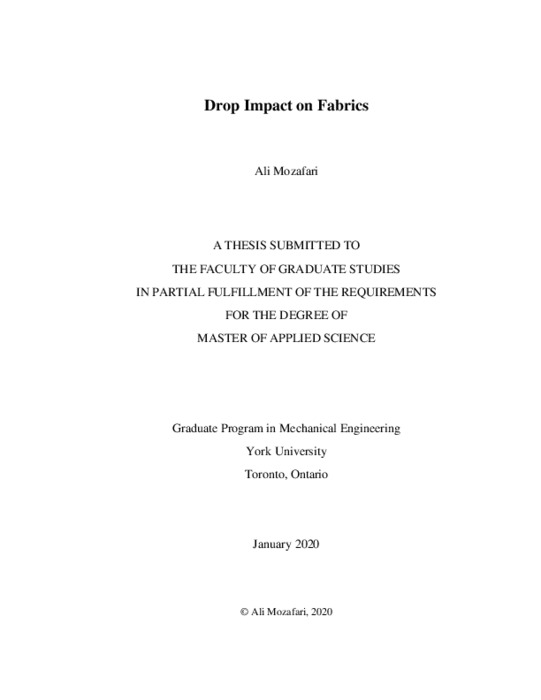 Drop Impact on Fabrics

Ali Mozafari

A THESIS SUBMITTED TO
THE FACULTY OF GRADUATE STUDIES
IN PARTIAL FULFILLMENT OF THE REQUIREMENTS
FOR THE DEGREE OF
MASTER OF APPLIED SCIENCE

Graduate Program in Mechanical Engineering
York University
Toronto, Ontario

January 2020

© Ali Mozafari, 2020